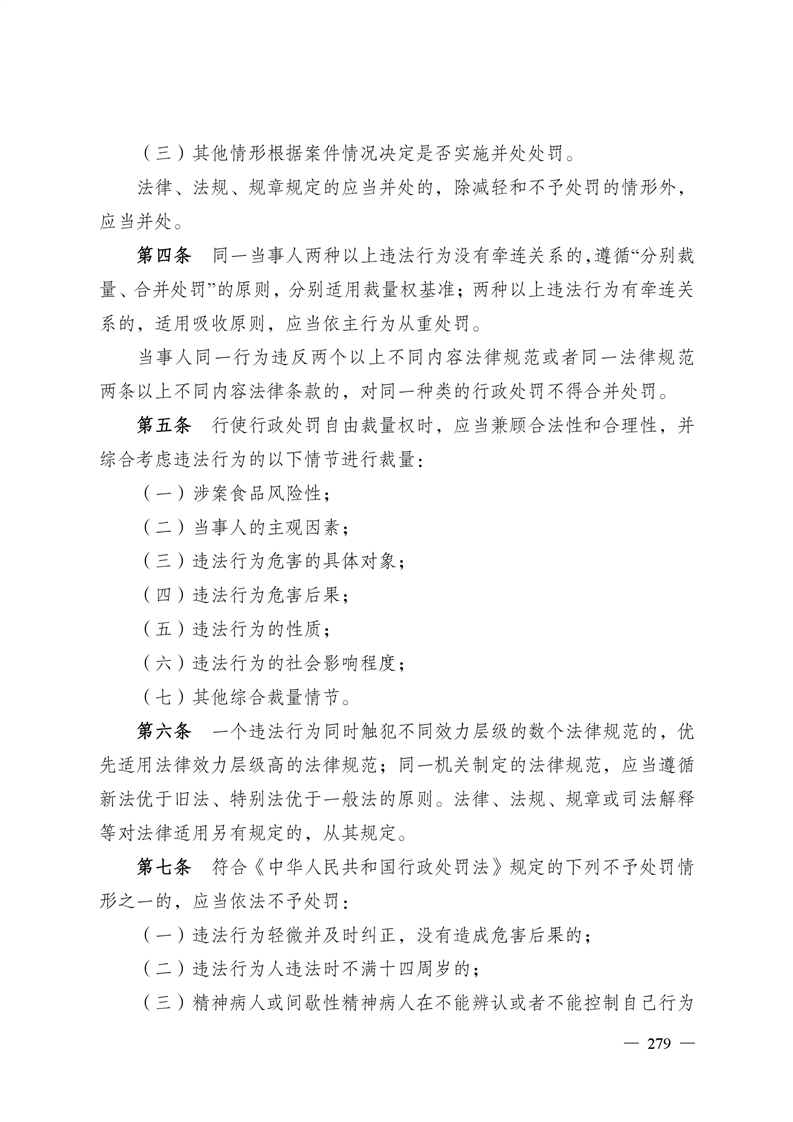 （三）其他情形根据案件情况决定是否实施并处处罚。

法律、法规、规章规定的应当并处的，除减轻和不予处罚的情形外，应当并处。

第四条　同一当事人两种以上违法行为没有牵连关系的，遵循“分别裁量、合并处罚”的原则，分别适用裁量权基准；两种以上违法行为有牵连关系的，适用吸收原则，应当依主行为从重处罚。

当事人同一行为违反两个以上不同内容法律规范或者同一法律规范两条以上不同内容法律条款的，对同一种类的行政处罚不得合并处罚。

第五条　行使行政处罚自由裁量权时，应当兼顾合法性和合理性，并综合考虑违法行为的以下情节进行裁量：

（一）涉案食品风险性；

（二）当事人的主观因素；

（三）违法行为危害的具体对象；

（四）违法行为危害后果；

（五）违法行为的性质；

（六）违法行为的社会影响程度；

（七）其他综合裁量情节。

第六条　一个违法行为同时触犯不同效力层级的数个法律规范的，优先适用法律效力层级高的法律规范；同一机关制定的法律规范，应当遵循新法优于旧法、特别法优于一般法的原则。法律、法规、规章或司法解释等对法律适用另有规定的，从其规定。

第七条　符合《中华人民共和国行政处罚法》规定的下列不予处罚情形之一的，应当依法不予处罚：

（一）违法行为轻微并及时纠正，没有造成危害后果的；

（二）违法行为人违法时不满十四周岁的；

（三）精神病人或间歇性精神病人在不能辨认或者不能控制自己行为

— 279 —